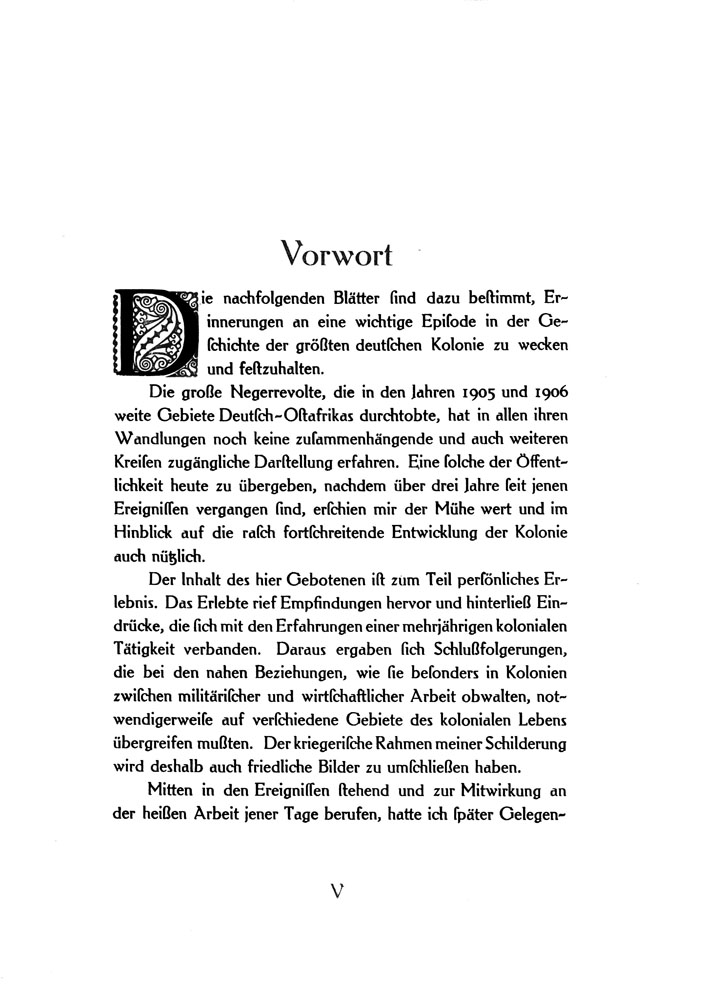 Vorwort

Die nachfolgenden Blätter ſind dazu beſtimmt, Erinnerungen an eine wichtige Epiſode in der Geſchichte der größten deutſchen Kolonie zu wecken und feſtzuhalten.

Die große Negerrevolte, die in den Jahren 1905 und 1906 weite Gebiete Deutſch-Oſtafrikas durchtobte, hat in allen ihren Wandlungen noch keine zuſammenhängende und auch weiteren Kreiſen zugängliche Darſtellung erfahren. Eine ſolche der Öffentlichkeit heute zu übergeben, nachdem über drei Jahre ſeit jenen Ereigniſſen vergangen ſind, erſchien mir der Mühe wert und im Hinblick auf die raſch fortſchreitende Entwicklung der Kolonie auch nützlich.

Der Inhalt des hier Gebotenen iſt zum Teil perſönliches Erlebnis. Das Erlebte rief Empfindungen hervor und hinterließ Eindrücke, die ſich mit den Erfahrungen einer mehrjährigen kolonialen Tätigkeit verbanden. Daraus ergaben ſich Schlußfolgerungen, die bei den nahen Beziehungen, wie ſie beſonders in Kolonien zwiſchen militäriſcher und wirtſchaftlicher Arbeit obwalten, notwendigerweiſe auf verſchiedene Gebiete des kolonialen Lebens übergreifen mußten. Der kriegeriſche Rahmen meiner Schilderung wird deshalb auch friedliche Bilder zu umſchließen haben.

Mitten in den Ereigniſſen ſtehend und zur Mitwirkung an der heißen Arbeit jener Tage berufen, hatte ich ſpäter Gelegen-

V